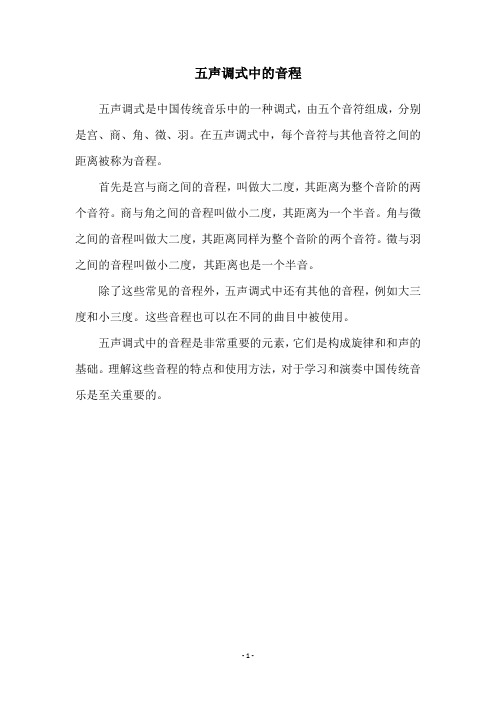 五声调式中的音程

五声调式是中国传统音乐中的一种调式，由五个音符组成，分别是宫、商、角、徵、羽。在五声调式中，每个音符与其他音符之间的距离被称为音程。

首先是宫与商之间的音程，叫做大二度，其距离为整个音阶的两个音符。商与角之间的音程叫做小二度，其距离为一个半音。角与徵之间的音程叫做大二度，其距离同样为整个音阶的两个音符。徵与羽之间的音程叫做小二度，其距离也是一个半音。

除了这些常见的音程外，五声调式中还有其他的音程，例如大三度和小三度。这些音程也可以在不同的曲目中被使用。

五声调式中的音程是非常重要的元素，它们是构成旋律和和声的基础。理解这些音程的特点和使用方法，对于学习和演奏中国传统音乐是至关重要的。

- 1 -